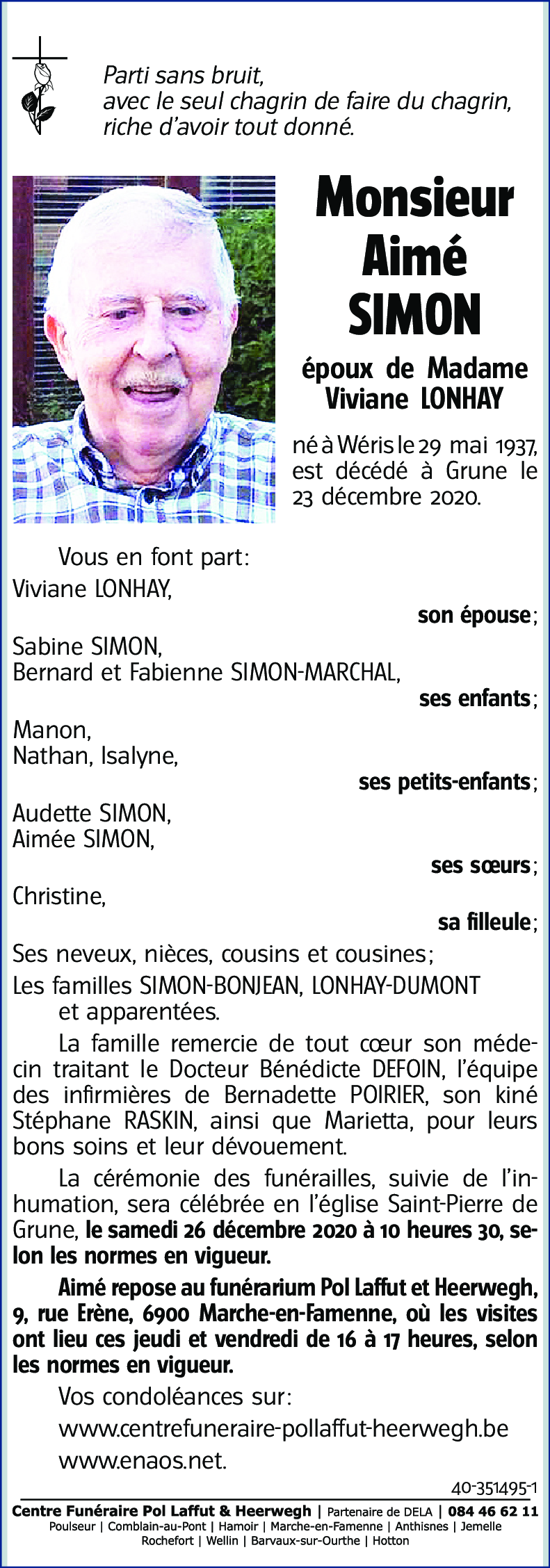 Parti sans bruit,
avec le seul chagrin de faire du chagrin,
riche d'avoir tout donné.

Monsieur
Aimé
SIMON

époux de Madame
Viviane LONHAY

né à Wéris le 29 mai 1937, est décédé à Grune le 23 décembre 2020.

Vous en font part:
Viviane LONHAY,
son épouse;
Sabine SIMON,
Bernard et Fabienne SIMON-MARCHAL,
ses enfants;
Manon,
Nathan, Isalyne,
ses petits-enfants;
Audette SIMON,
Aimée SIMON,
ses sœurs;
Christine,
sa filleule;
Ses neveux, nièces, cousins et cousines;
Les familles SIMON-BONJEAN, LONHAY-DUMONT et apparentées.

La famille remercie de tout cœur son médecin traitant le Docteur Bénédicte DEFOIN, l'équipe des infirmières de Bernadette POIRIER, son kiné Stéphane RASKIN, ainsi que Marietta, pour leurs bons soins et leur dévouement.

La cérémonie des funérailles, suivie de l'inhumation, sera célébrée en l'église Saint-Pierre de Grune, le samedi 26 décembre 2020 à 10 heures 30, selon les normes en vigueur.

Aimé repose au funérarium Pol Laffut et Heerwegh, 9, rue Erène, 6900 Marche-en-Famenne, où les visites ont lieu ces jeudi et vendredi de 16 à 17 heures, selon les normes en vigueur.

Vos condoléances sur:
www.centrefuneraire-pollaffut-heerwegh.be
www.enaos.net.

40-351495-1

Centre Funéraire Pol Laffut & Heerwegh | Partenaire de DELA | 084 46 62 11
Poulseur | Comblain-au-Pont | Hamoir | Marche-en-Famenne | Anthisnes | Jemelle
Rochefort | Wellin | Barvaux-sur-Ourthe | Hotton